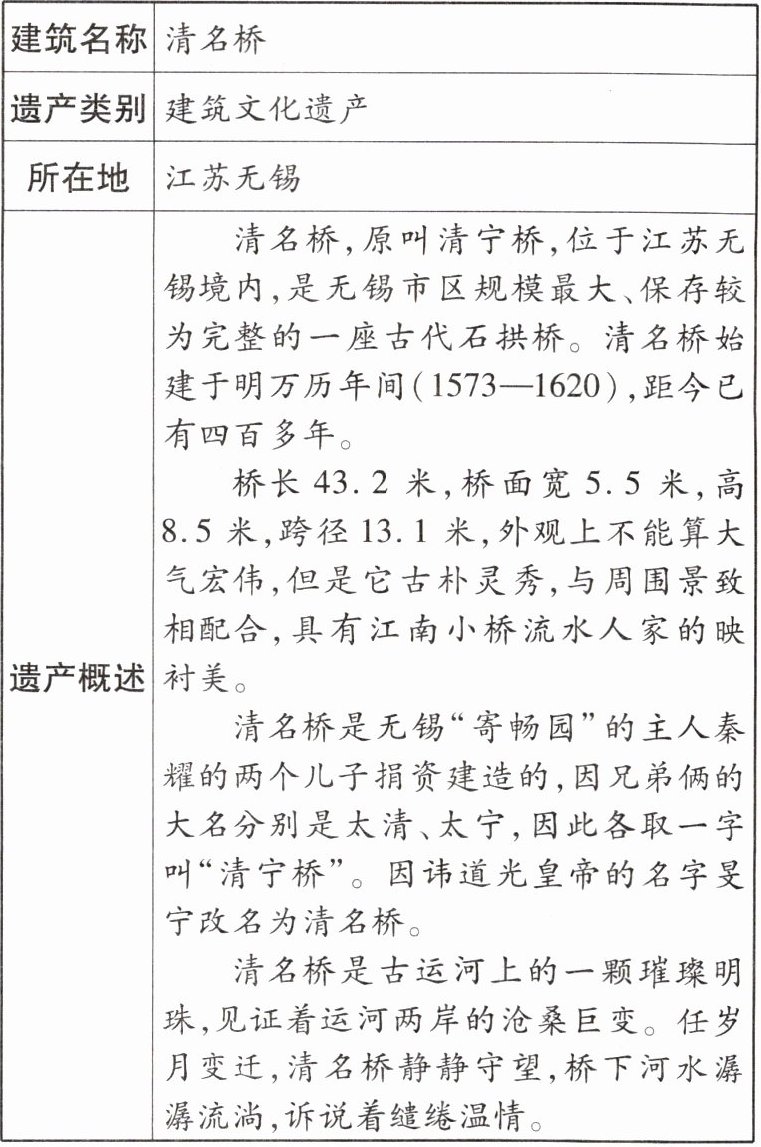 | 建筑名称 | 清名桥 |
|---|---|
| 遗产类别 | 建筑文化遗产 |
| 所在地 | 江苏无锡 |
| 遗产概述 | 清名桥,原叫清宁桥,位于江苏无锡境内,是无锡市区规模最大、保存较为完整的一座古代石拱桥。清名桥始建于明万历年间(1573—1620),距今已有四百多年。<br>桥长43.2米,桥面宽5.5米,高8.5米,跨径13.1米,外观上不能算大气宏伟,但是它古朴灵秀,与周围景致相配合,具有江南小桥流水人家的映衬美。<br>清名桥是无锡“寄畅园”的主人秦耀的两个儿子捐资建造的,因兄弟俩的大名分别是太清、太宁,因此各取一字叫“清宁桥”。因讳道光皇帝的名字旻宁改名为清名桥。<br>清名桥是古运河上的一颗璀璨明珠,见证着运河两岸的沧桑巨变。任岁月变迁,清名桥静静守望,桥下河水潺潺流淌,诉说着缱绻温情。 |